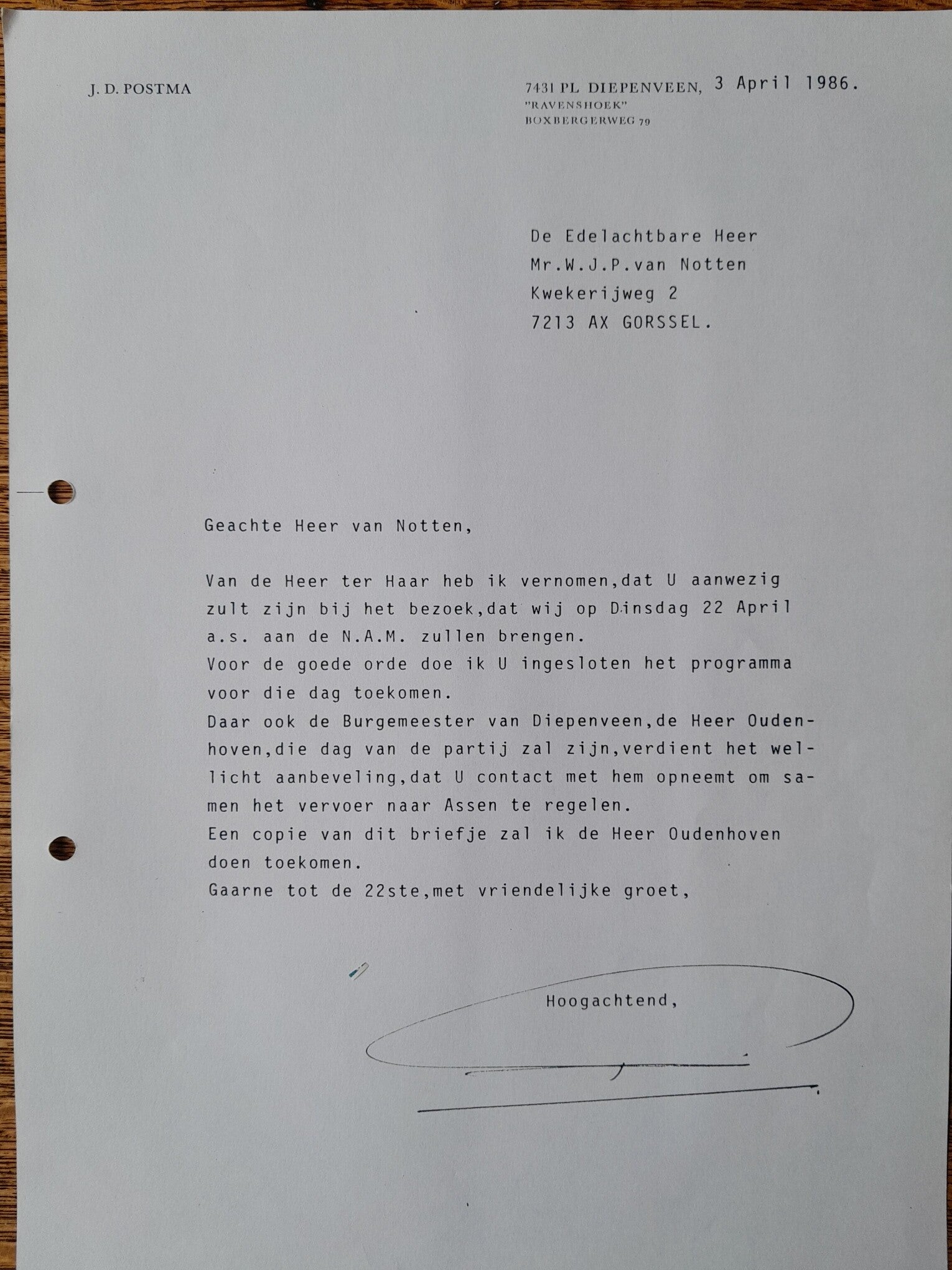 J. D. POSTMA

7431 PL DIEPENVEEN, 3 April 1986.
"RAVENSHOEK"
BOXBERGERWEG 79

De Edelachtbare Heer
Mr.W.J.P.van Notten
Kwekerijweg 2
7213 AX GORSSEL.

Geachte Heer van Notten,

Van de Heer ter Haar heb ik vernomen,dat U aanwezig zult zijn bij het bezoek,dat wij op Dinsdag 22 April a.s. aan de N.A.M. zullen brengen.
Voor de goede orde doe ik U ingesloten het programma voor die dag toekomen.
Daar ook de Burgemeester van Diepenveen,de Heer Oudenhoven,die dag van de partij zal zijn,verdient het wellicht aanbeveling,dat U contact met hem opneemt om samen het vervoer naar Assen te regelen.
Een copie van dit briefje zal ik de Heer Oudenhoven doen toekomen.
Gaarne tot de 22ste,met vriendelijke groet,

Hoogachtend,